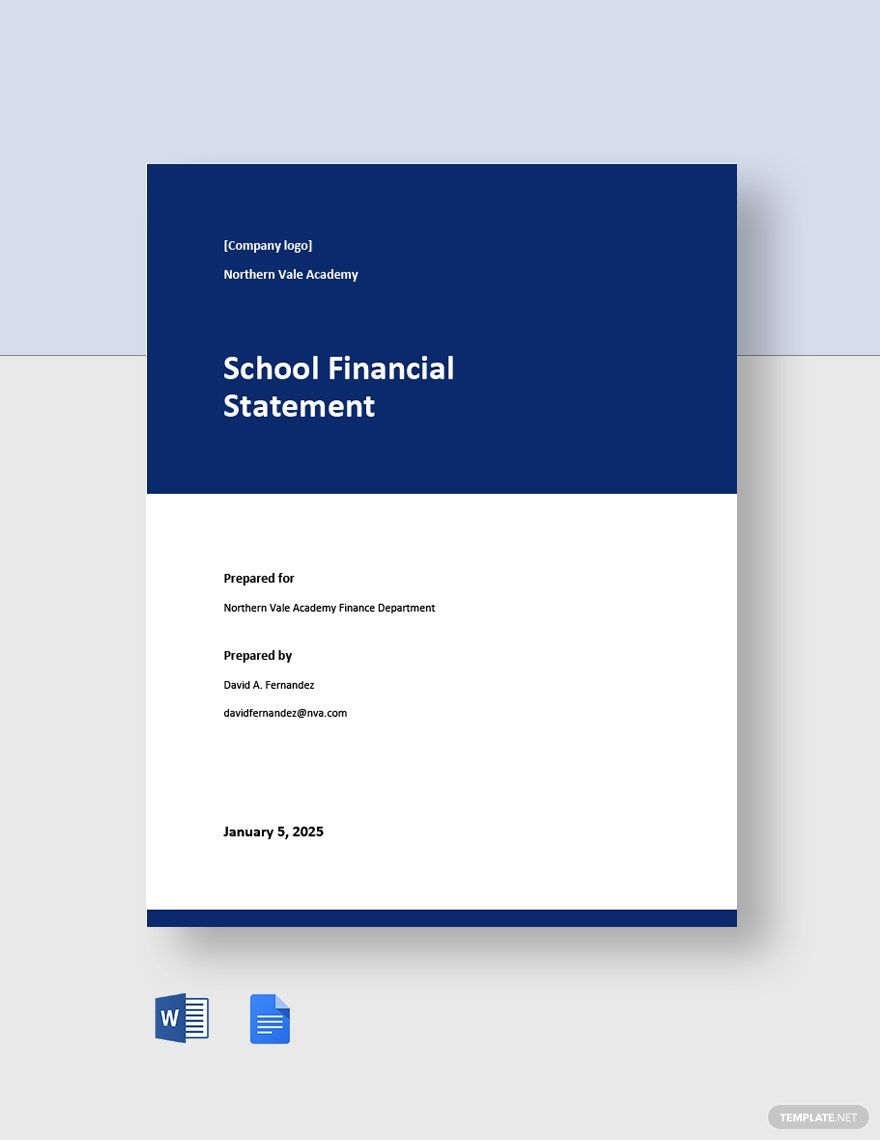 [Company logo]

Northern Vale Academy

School Financial Statement

Prepared for

Northern Vale Academy Finance Department

Prepared by

David A. Fernandez

davidfernandez@nva.com

January 5, 2025

W

TEMPLATE.NET